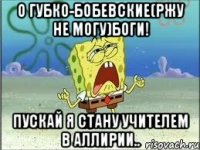 О ГУБКО-БОБЕВСКИЕ(РЖУ НЕ МОГУ)БОГИ!

ПУСКАЙ Я СТАНУ УЧИТЕЛЕМ В АЛЛИРИИ..

risovach.ru